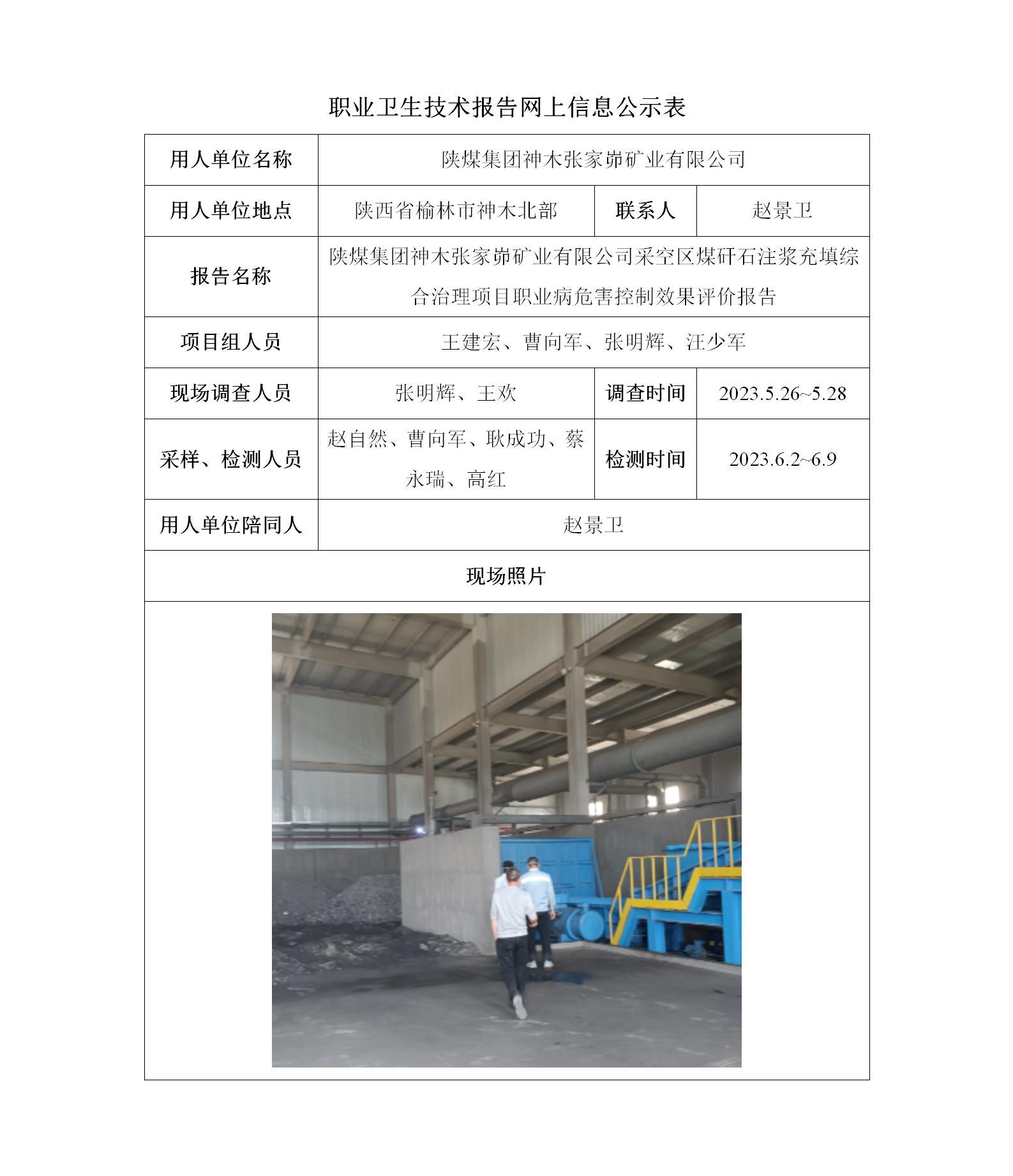 职业卫生技术报告网上信息公示表

| 用人单位名称 | 陕煤集团神木张家峁矿业有限公司 | | |
|---|---|---|---|
| 用人单位地点 | 陕西省榆林市神木北部 | 联系人 | 赵景卫 |
| 报告名称 | 陕煤集团神木张家峁矿业有限公司采空区煤矸石注浆充填综合治理项目职业病危害控制效果评价报告 | | |
| 项目组人员 | 王建宏、曹向军、张明辉、汪少军 | | |
| 现场调查人员 | 张明辉、王欢 | 调查时间 | 2023.5.26~5.28 |
| 采样、检测人员 | 赵自然、曹向军、耿成功、蔡永瑞、高红 | 检测时间 | 2023.6.2~6.9 |
| 用人单位陪同人 | 赵景卫 | | |
| 现场照片 | | | |